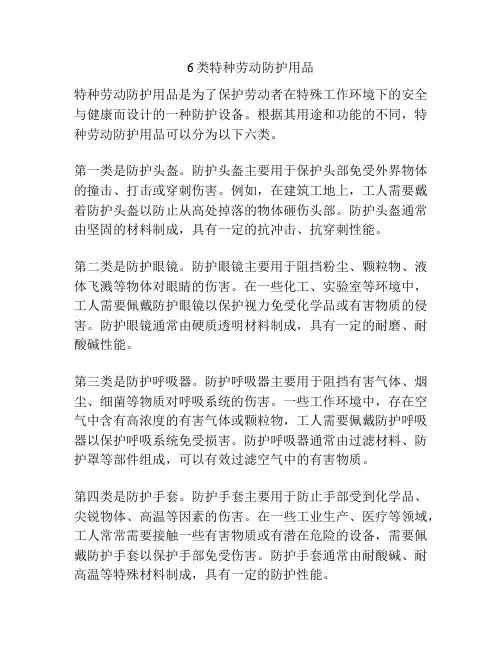 6类特种劳动防护用品

特种劳动防护用品是为了保护劳动者在特殊工作环境下的安全与健康而设计的一种防护设备。根据其用途和功能的不同，特种劳动防护用品可以分为以下六类。

第一类是防护头盔。防护头盔主要用于保护头部免受外界物体的撞击、打击或穿刺伤害。例如，在建筑工地上，工人需要戴着防护头盔以防止从高处掉落的物体砸伤头部。防护头盔通常由坚固的材料制成，具有一定的抗冲击、抗穿刺性能。

第二类是防护眼镜。防护眼镜主要用于阻挡粉尘、颗粒物、液体飞溅等物体对眼睛的伤害。在一些化工、实验室等环境中，工人需要佩戴防护眼镜以保护视力免受化学品或有害物质的侵害。防护眼镜通常由硬质透明材料制成，具有一定的耐磨、耐酸碱性能。

第三类是防护呼吸器。防护呼吸器主要用于阻挡有害气体、烟尘、细菌等物质对呼吸系统的伤害。一些工作环境中，存在空气中含有高浓度的有害气体或颗粒物，工人需要佩戴防护呼吸器以保护呼吸系统免受损害。防护呼吸器通常由过滤材料、防护罩等部件组成，可以有效过滤空气中的有害物质。

第四类是防护手套。防护手套主要用于防止手部受到化学品、尖锐物体、高温等因素的伤害。在一些工业生产、医疗等领域，工人常常需要接触一些有害物质或有潜在危险的设备，需要佩戴防护手套以保护手部免受伤害。防护手套通常由耐酸碱、耐高温等特殊材料制成，具有一定的防护性能。